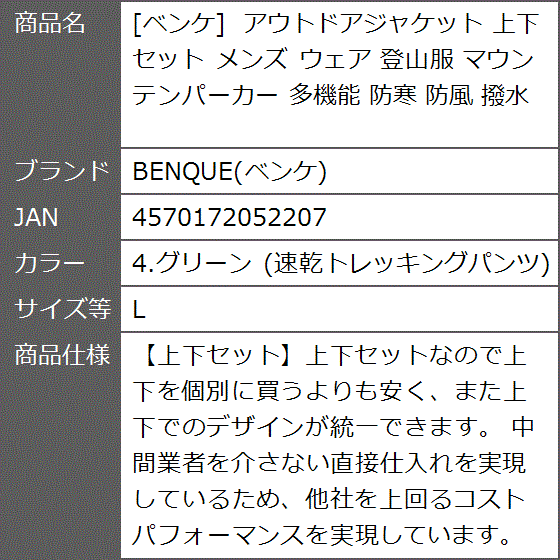 | 商品名 | [ベンケ] アウトドアジャケット 上下セット メンズ ウェア 登山服 マウンテンパーカー 多機能 防寒 防風 撥水 |
|---|---|
| ブランド | BENQUE(ベンケ) |
| JAN | 4570172052207 |
| カラー | 4.グリーン (速乾トレッキングパンツ) |
| サイズ等 | L |
| 商品仕様 | 【上下セット】上下セットなので上下を個別に買うよりも安く、また上下でのデザインが統一できます。 中間業者を介さない直接仕入れを実現しているため、他社を上回るコストパフォーマンスを実現しています。 |